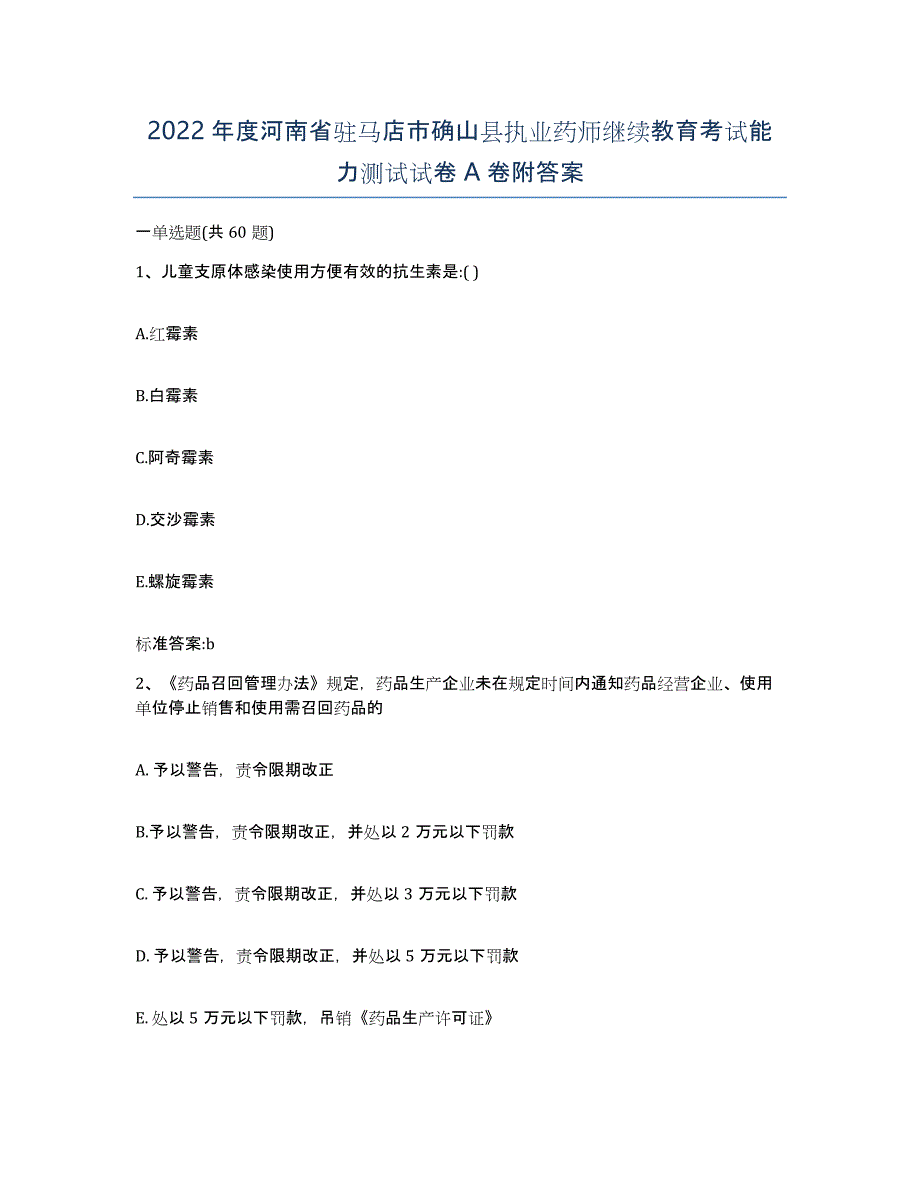 2022年度河南省驻马店市确山县执业药师继续教育考试能力测试试卷A卷附答案

一单选题(共60题)

1、儿童支原体感染使用方便有效的抗生素是:( )

A.红霉素

B.白霉素

C.阿奇霉素

D.交沙霉素

E.螺旋霉素

标准答案:b

2、《药品召回管理办法》规定，药品生产企业未在规定时间内通知药品经营企业、使用单位停止销售和使用需召回药品的

A. 予以警告，责令限期改正

B.予以警告，责令限期改正，并处以2万元以下罚款

C. 予以警告，责令限期改正，并处以3万元以下罚款

D. 予以警告，责令限期改正，并处以5万元以下罚款

E. 处以5万元以下罚款，吊销《药品生产许可证》